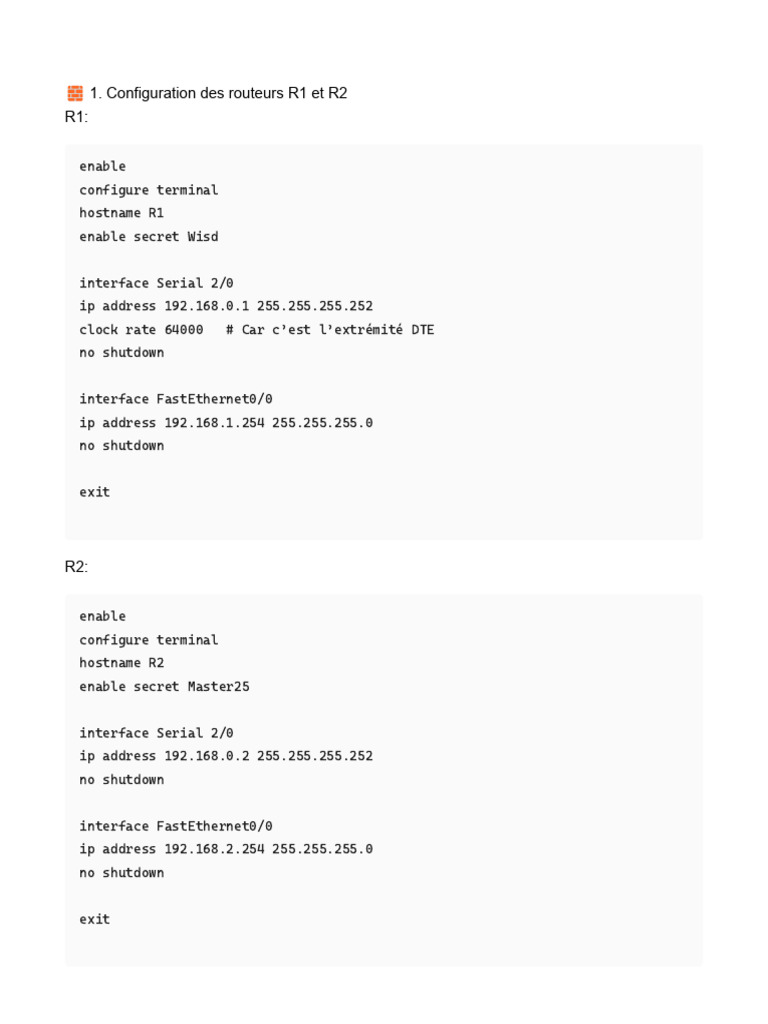 1. Configuration des routeurs R1 et R2
R1:

enable
configure terminal
hostname R1
enable secret Wisd

interface Serial 2/0
ip address 192.168.0.1 255.255.255.252
clock rate 64000   # Car c'est l'extrémité DTE
no shutdown

interface FastEthernet0/0
ip address 192.168.1.254 255.255.255.0
no shutdown

exit

R2:

enable
configure terminal
hostname R2
enable secret Master25

interface Serial 2/0
ip address 192.168.0.2 255.255.255.252
no shutdown

interface FastEthernet0/0
ip address 192.168.2.254 255.255.255.0
no shutdown

exit